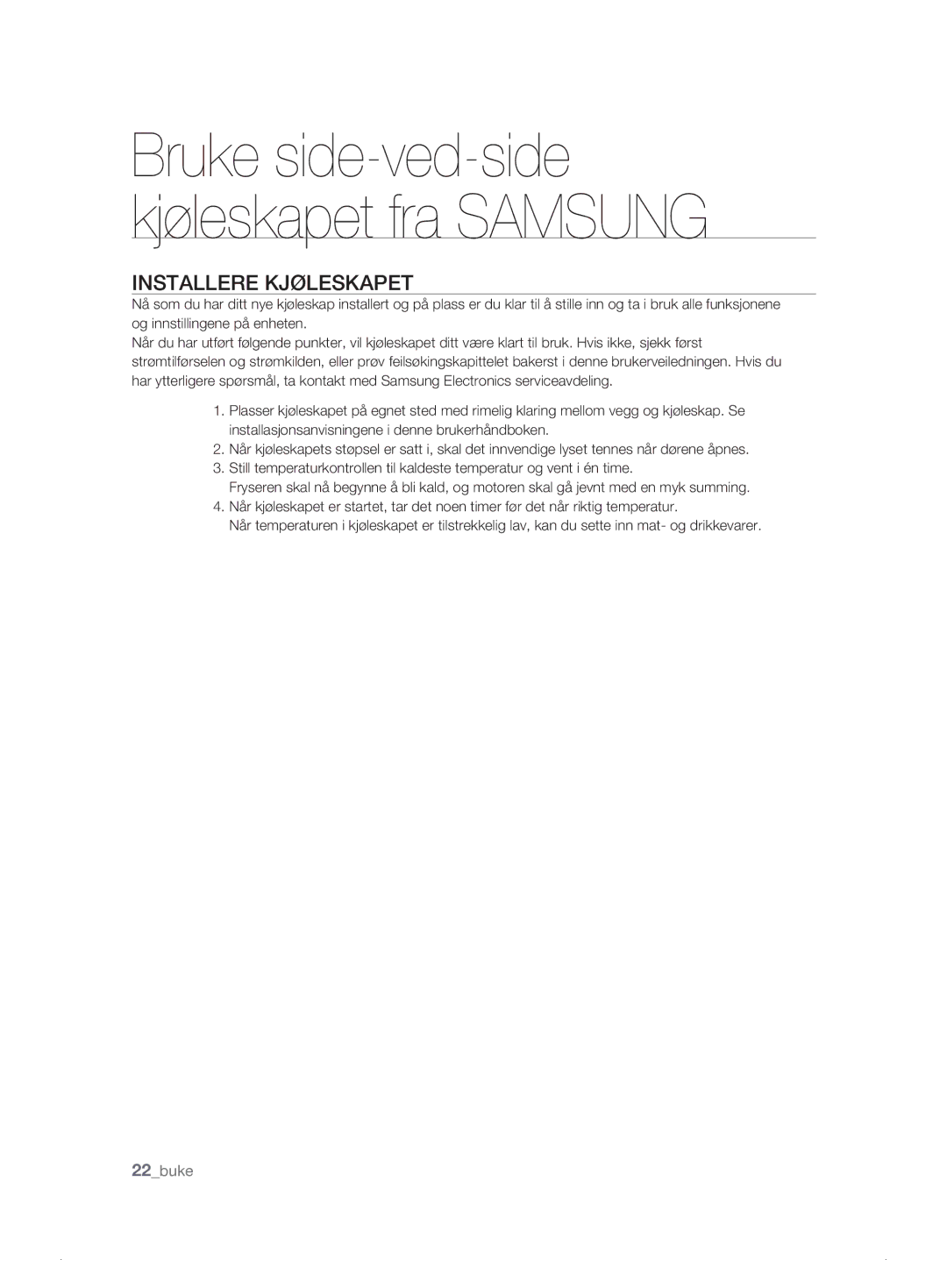 Bruke side-ved-side kjøleskapet fra SAMSUNG

INSTALLERE KJØLESKAPET

Nå som du har ditt nye kjøleskap installert og på plass er du klar til å stille inn og ta i bruk alle funksjonene og innstillingene på enheten.
Når du har utført følgende punkter, vil kjøleskapet ditt være klart til bruk. Hvis ikke, sjekk først strømtilførselen og strømkilden, eller prøv feilsøkingskapittelet bakerst i denne brukerveiledningen. Hvis du har ytterligere spørsmål, ta kontakt med Samsung Electronics serviceavdeling.

1. Plasser kjøleskapet på egnet sted med rimelig klaring mellom vegg og kjøleskap. Se installasjonsanvisningene i denne brukerhåndboken.
2. Når kjøleskapets støpsel er satt i, skal det innvendige lyset tennes når dørene åpnes.
3. Still temperaturkontrollen til kaldeste temperatur og vent i én time.
Fryseren skal nå begynne å bli kald, og motoren skal gå jevnt med en myk summing.
4. Når kjøleskapet er startet, tar det noen timer før det når riktig temperatur.
Når temperaturen i kjøleskapet er tilstrekkelig lav, kan du sette inn mat- og drikkevarer.

22_buke